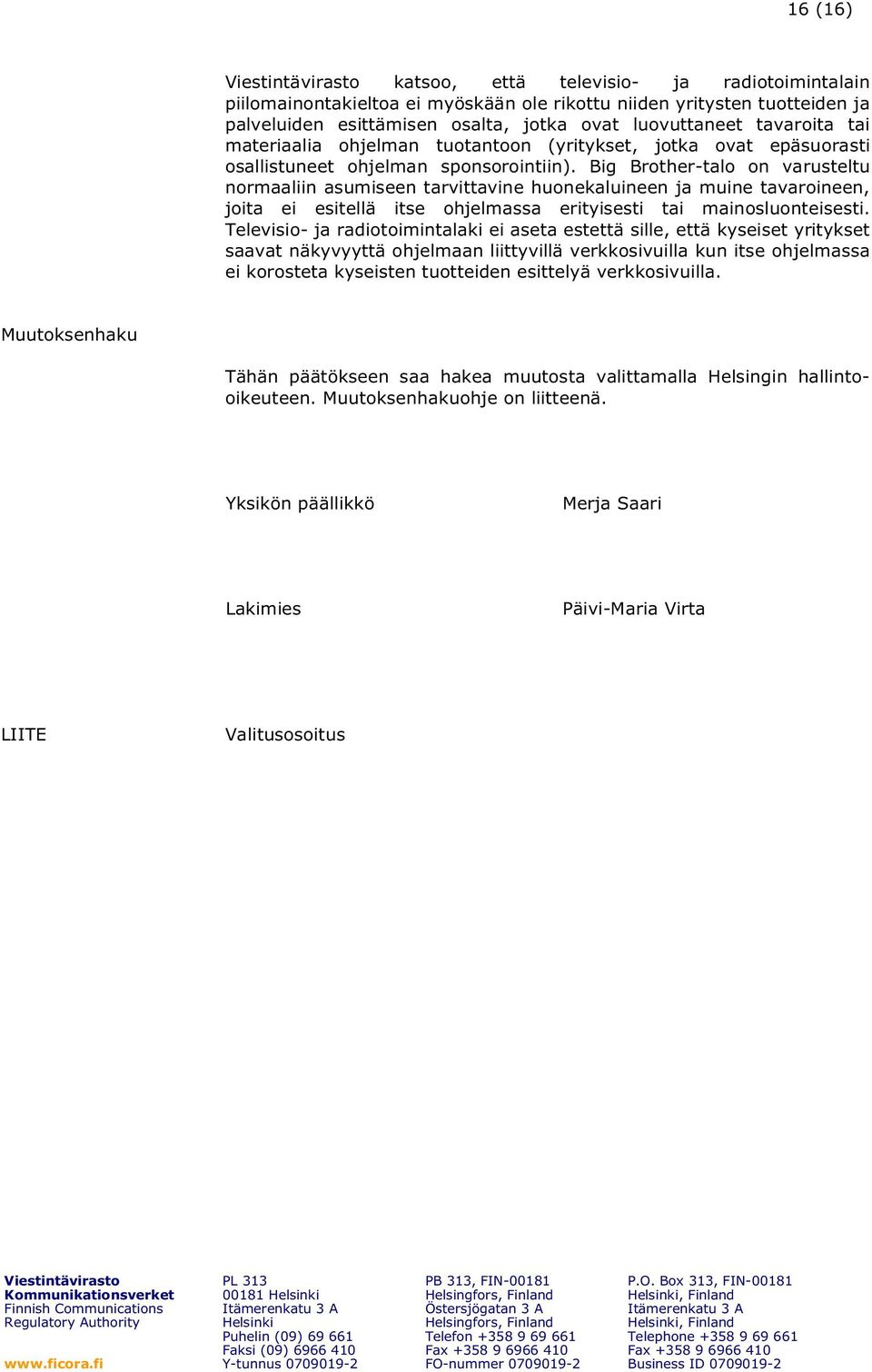 16 (16)

Viestintävirasto katsoo, että televisio- ja radiotoimintalain piilomainontakieltoa ei myöskään ole rikottu niiden yritysten tuotteiden ja palveluiden esittämisen osalta, jotka ovat luovuttaneet tavaroita tai materiaalia ohjelman tuotantoon (yritykset, jotka ovat epäsuorasti osallistuneet ohjelman sponsorointiin). Big Brother-talo on varusteltu normaaliin asumiseen tarvittavine huonekaluineen ja muine tavaroineen, joita ei esitellä itse ohjelmassa erityisesti tai mainosluonteisesti. Televisio- ja radiotoimintalaki ei aseta estettä sille, että kyseiset yritykset saavat näkyvyyttä ohjelmaan liittyvillä verkkosivuilla kun itse ohjelmassa ei korosteta kyseisten tuotteiden esittelyä verkkosivuilla.

Muutoksenhaku

Tähän päätökseen saa hakea muutosta valittamalla Helsingin hallinto-oikeuteen. Muutoksenhakuohje on liitteenä.

Yksikön päällikkö

Merja Saari

Lakimies

Päivi-Maria Virta

LIITE

Valitusosoitus

Viestintävirasto
Kommunikationsverket
Finnish Communications
Regulatory Authority
www.ficora.fi

PL 313
00181 Helsinki
Itämerenkatu 3 A
Helsinki
Puhelin (09) 69 661
Faksi (09) 6966 410
Y-tunnus 0709019-2

PB 313, FIN-00181
Helsingfors, Finland
Östersjögatan 3 A
Helsingfors, Finland
Telefon +358 9 69 661
Fax +358 9 6966 410
FO-nummer 0709019-2

P.O. Box 313, FIN-00181
Helsinki, Finland
Itämerenkatu 3 A
Helsinki, Finland
Telephone +358 9 69 661
Fax +358 9 6966 410
Business ID 0709019-2